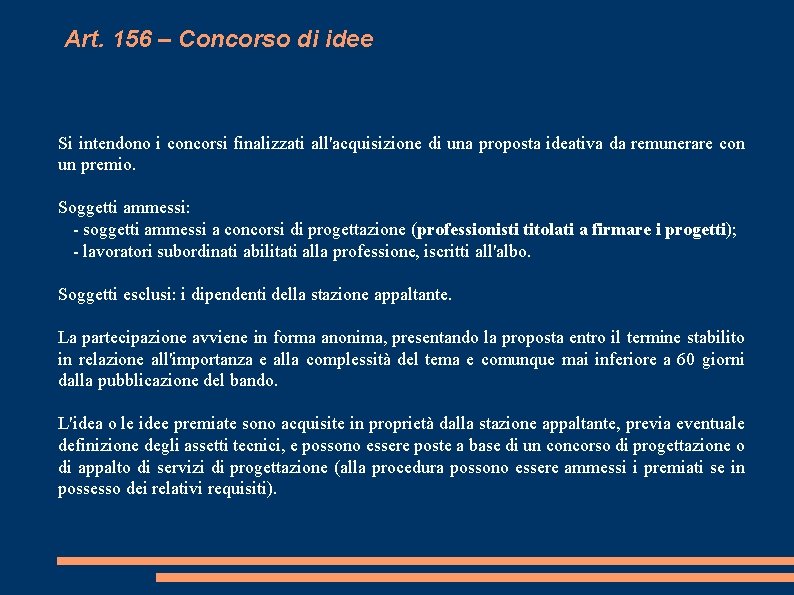 Art. 156 – Concorso di idee

Si intendono i concorsi finalizzati all'acquisizione di una proposta ideativa da remunerare con un premio.

Soggetti ammessi:
- soggetti ammessi a concorsi di progettazione (professionisti titolati a firmare i progetti);
- lavoratori subordinati abilitati alla professione, iscritti all'albo.

Soggetti esclusi: i dipendenti della stazione appaltante.

La partecipazione avviene in forma anonima, presentando la proposta entro il termine stabilito in relazione all'importanza e alla complessità del tema e comunque mai inferiore a 60 giorni dalla pubblicazione del bando.

L'idea o le idee premiate sono acquisite in proprietà dalla stazione appaltante, previa eventuale definizione degli assetti tecnici, e possono essere poste a base di un concorso di progettazione o di appalto di servizi di progettazione (alla procedura possono essere ammessi i premiati se in possesso dei relativi requisiti).